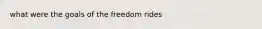 what were the goals of the freedom rides